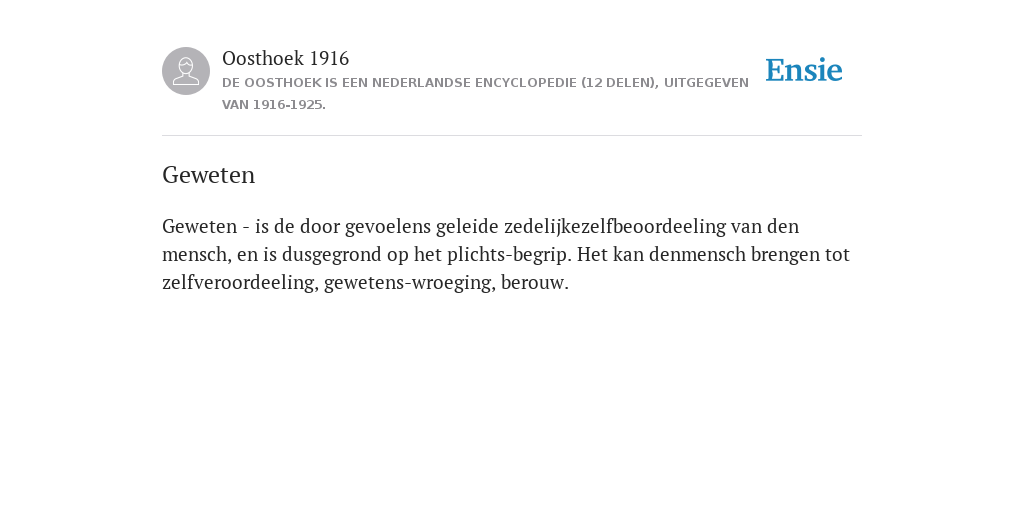 Oosthoek 1916
DE OOSTHOEK IS EEN NEDERLANDSE ENCYCLOPEDIE (12 DELEN), UITGEGEVEN VAN 1916-1925.

Ensie

Geweten

Geweten - is de door gevoelens geleide zedelijkezelfbeoordeeling van den mensch, en is dusgegrond op het plichts-begrip. Het kan denmensch brengen tot zelfveroordeeling, gewetens-wroeging, berouw.